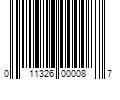 0 11326 00008 7